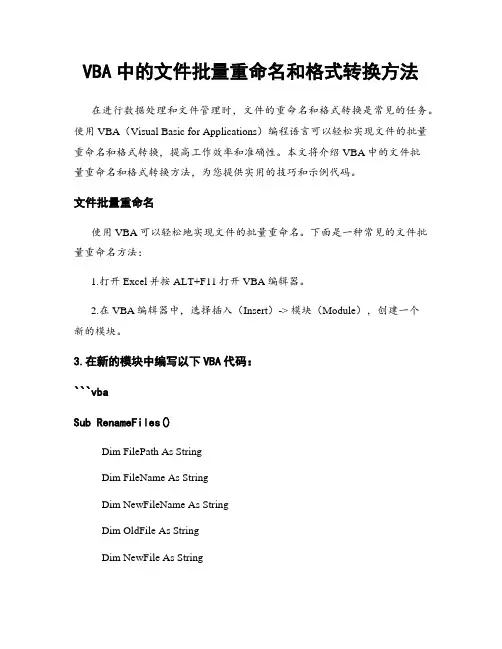 VBA 中的文件批量重命名和格式转换方法

在进行数据处理和文件管理时，文件的重命名和格式转换是常见的任务。使用 VBA（Visual Basic for Applications）编程语言可以轻松实现文件的批量重命名和格式转换，提高工作效率和准确性。本文将介绍 VBA 中的文件批量重命名和格式转换方法，为您提供实用的技巧和示例代码。

文件批量重命名

使用 VBA 可以轻松地实现文件的批量重命名。下面是一种常见的文件批量重命名方法：

1.打开 Excel 并按 ALT+F11 打开 VBA 编辑器。

2.在 VBA 编辑器中，选择插入（Insert）-> 模块（Module），创建一个新的模块。

3.在新的模块中编写以下 VBA 代码：

```vba

Sub RenameFiles()

Dim FilePath As String

Dim FileName As String

Dim NewFileName As String

Dim OldFile As String

Dim NewFile As String